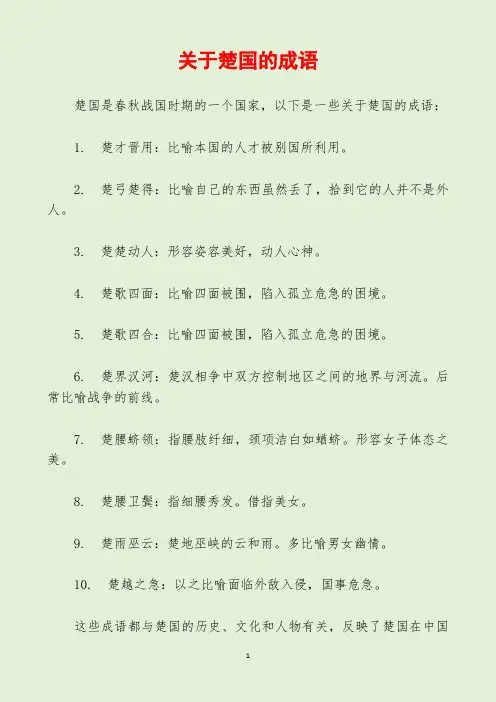 关于楚国的成语

楚国是春秋战国时期的一个国家，以下是一些关于楚国的成语：

1.　楚才晋用：比喻本国的人才被别国所利用。

2.　楚弓楚得：比喻自己的东西虽然丢了，拾到它的人并不是外人。

3.　楚楚动人：形容姿容美好，动人心神。

4.　楚歌四面：比喻四面被围，陷入孤立危急的困境。

5.　楚歌四合：比喻四面被围，陷入孤立危急的困境。

6.　楚界汉河：楚汉相争中双方控制地区之间的地界与河流。后常比喻战争的前线。

7.　楚腰蛴领：指腰肢纤细，颈项洁白如蝤蛴。形容女子体态之美。

8.　楚腰卫鬓：指细腰秀发。借指美女。

9.　楚雨巫云：楚地巫峡的云和雨。多比喻男女幽情。

10.　楚越之急：以之比喻面临外敌入侵，国事危急。

这些成语都与楚国的历史、文化和人物有关，反映了楚国在中国

1